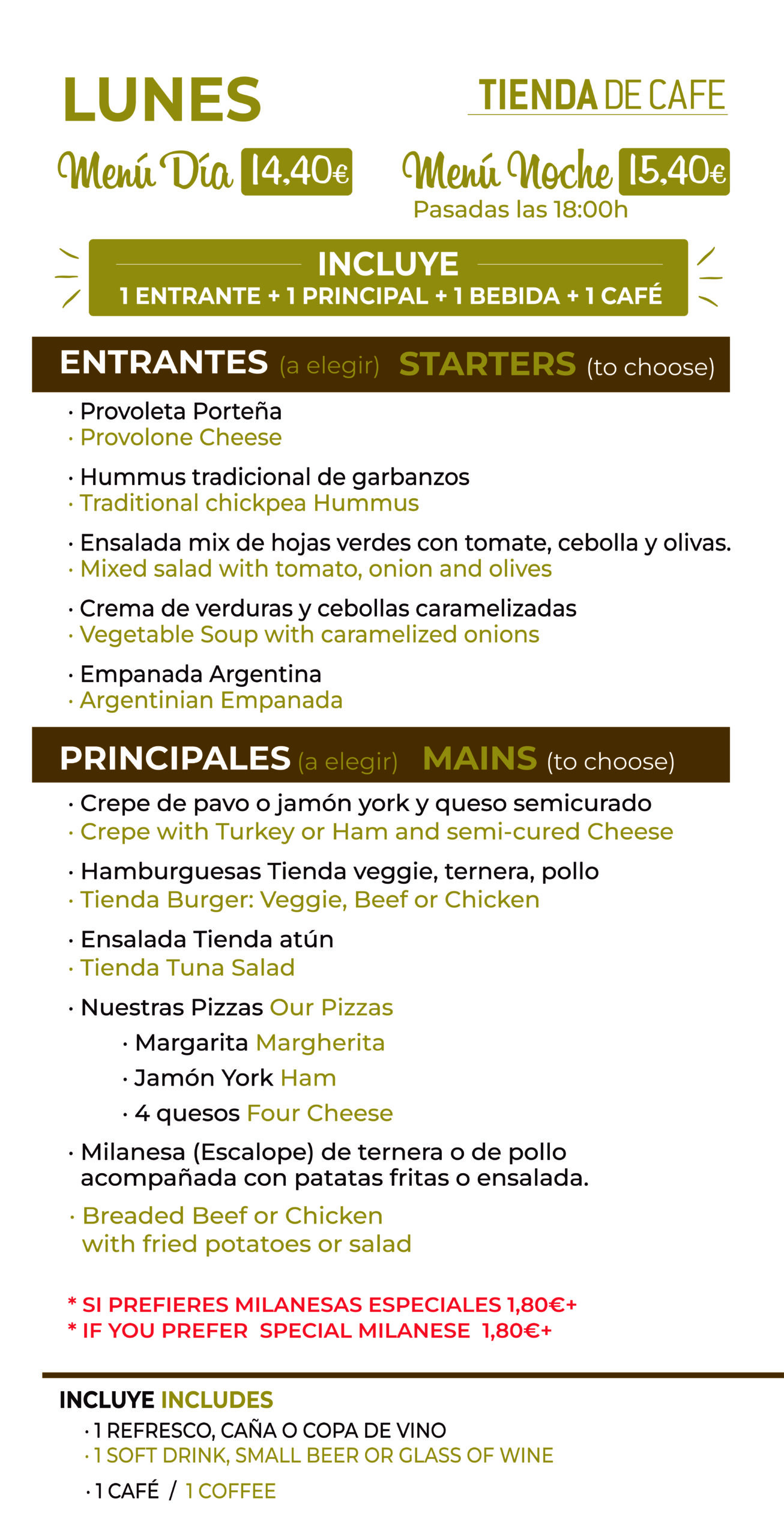 LUNES

TIENDA DE CAFE

Menú Día 14,40€

Menú Noche 15,40€
Pasadas las 18:00h

INCLUYE
1 ENTRANTE + 1 PRINCIPAL + 1 BEBIDA + 1 CAFÉ

ENTRANTES (a elegir) STARTERS (to choose)

· Provoleta Porteña
· Provolone Cheese

· Hummus tradicional de garbanzos
· Traditional chickpea Hummus

· Ensalada mix de hojas verdes con tomate, cebolla y olivas.
· Mixed salad with tomato, onion and olives

· Crema de verduras y cebollas caramelizadas
· Vegetable Soup with caramelized onions

· Empanada Argentina
· Argentinian Empanada

PRINCIPALES (a elegir) MAINS (to choose)

· Crepe de pavo o jamón york y queso semicurado
· Crepe with Turkey or Ham and semi-cured Cheese

· Hamburguesas Tienda veggie, ternera, pollo
· Tienda Burger: Veggie, Beef or Chicken

· Ensalada Tienda atún
· Tienda Tuna Salad

· Nuestras Pizzas Our Pizzas
· Margarita Margherita
· Jamón York Ham
· 4 quesos Four Cheese

· Milanesa (Escalope) de ternera o de pollo acompañada con patatas fritas o ensalada.

· Breaded Beef or Chicken with fried potatoes or salad

* SI PREFIERES MILANESAS ESPECIALES 1,80€+
* IF YOU PREFER SPECIAL MILANESE 1,80€+

INCLUYE INCLUDES
· 1 REFRESCO, CAÑA O COPA DE VINO
· 1 SOFT DRINK, SMALL BEER OR GLASS OF WINE
· 1 CAFÉ / 1 COFFEE